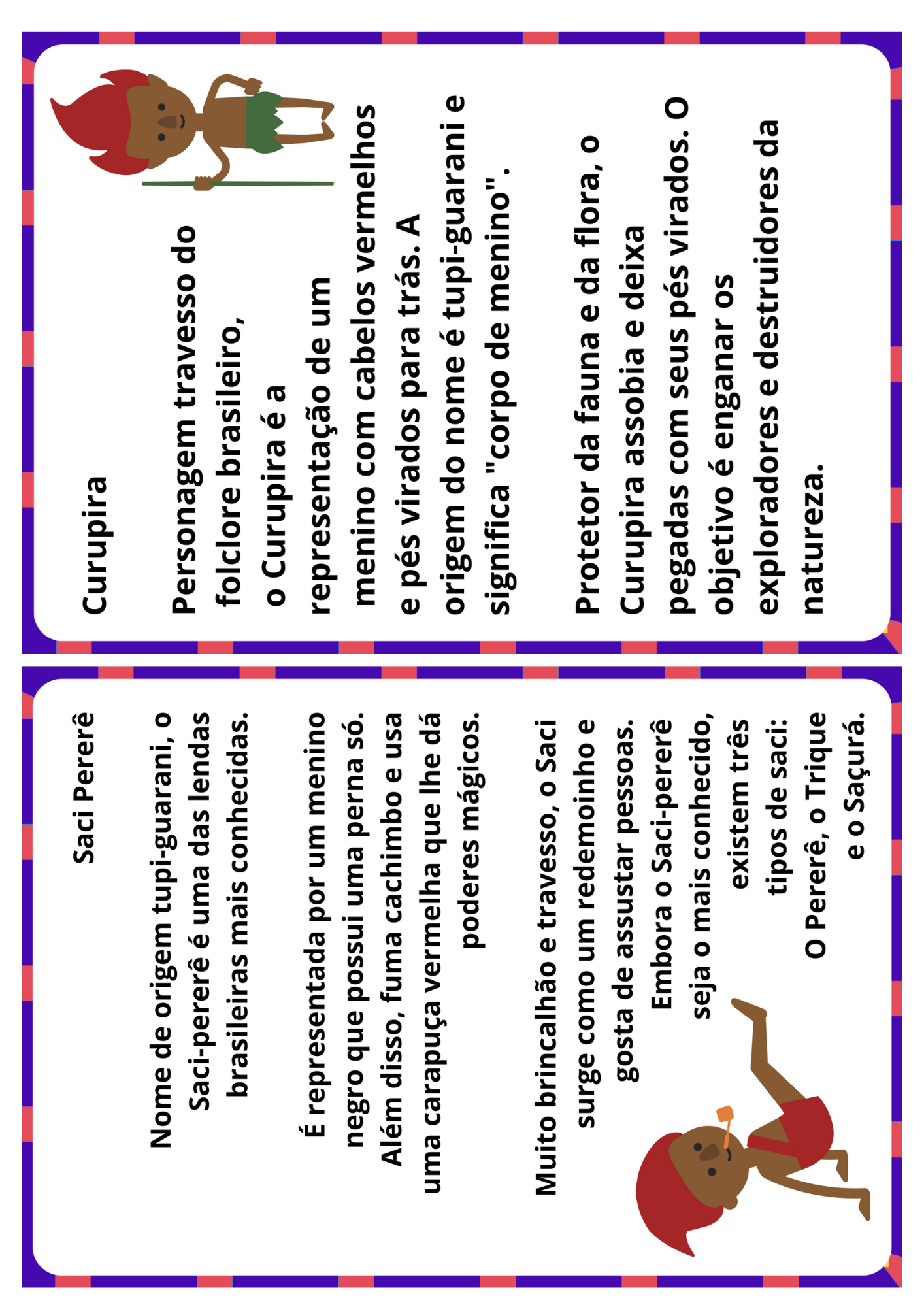 Curupira

Personagem travesso do folclore brasileiro, o Curupira é a representação de um menino com cabelos vermelhos e pés virados para trás. A origem do nome é tupi-guarani e significa "corpo de menino".

Protetor da fauna e da flora, o Curupira assobia e deixa pegadas com seus pés virados. O objetivo é enganar os exploradores e destruidores da natureza.

Saci Pererê

Nome de origem tupi-guarani, o Saci-pererê é uma das lendas brasileiras mais conhecidas.

É representada por um menino negro que possui uma perna só. Além disso, fuma cachimbo e usa uma carapuça vermelha que lhe dá poderes mágicos.

Muito brincalhão e travesso, o Saci surge como um redemoinho e gosta de assustar pessoas. Embora o Saci-pererê seja o mais conhecido, existem três tipos de saci: O Pererê, o Trique e o Saçurá.